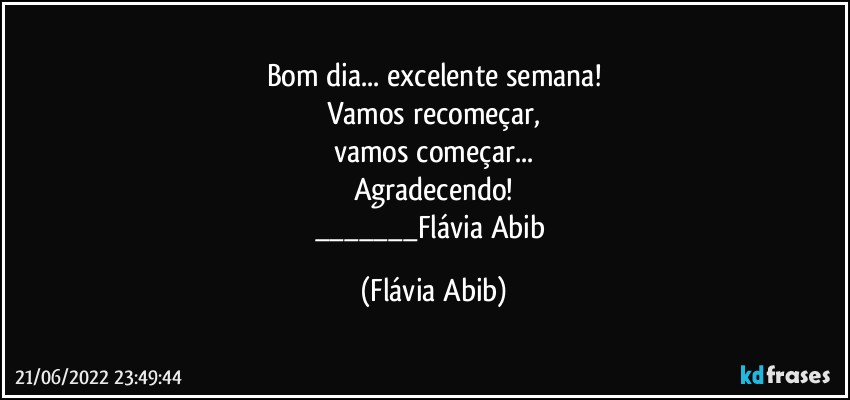 Bom dia... excelente semana!
Vamos recomeçar,
vamos começar...
Agradecendo!
________Flávia Abib

(Flávia Abib)

21/06/2022 23:49:44

kdfrases